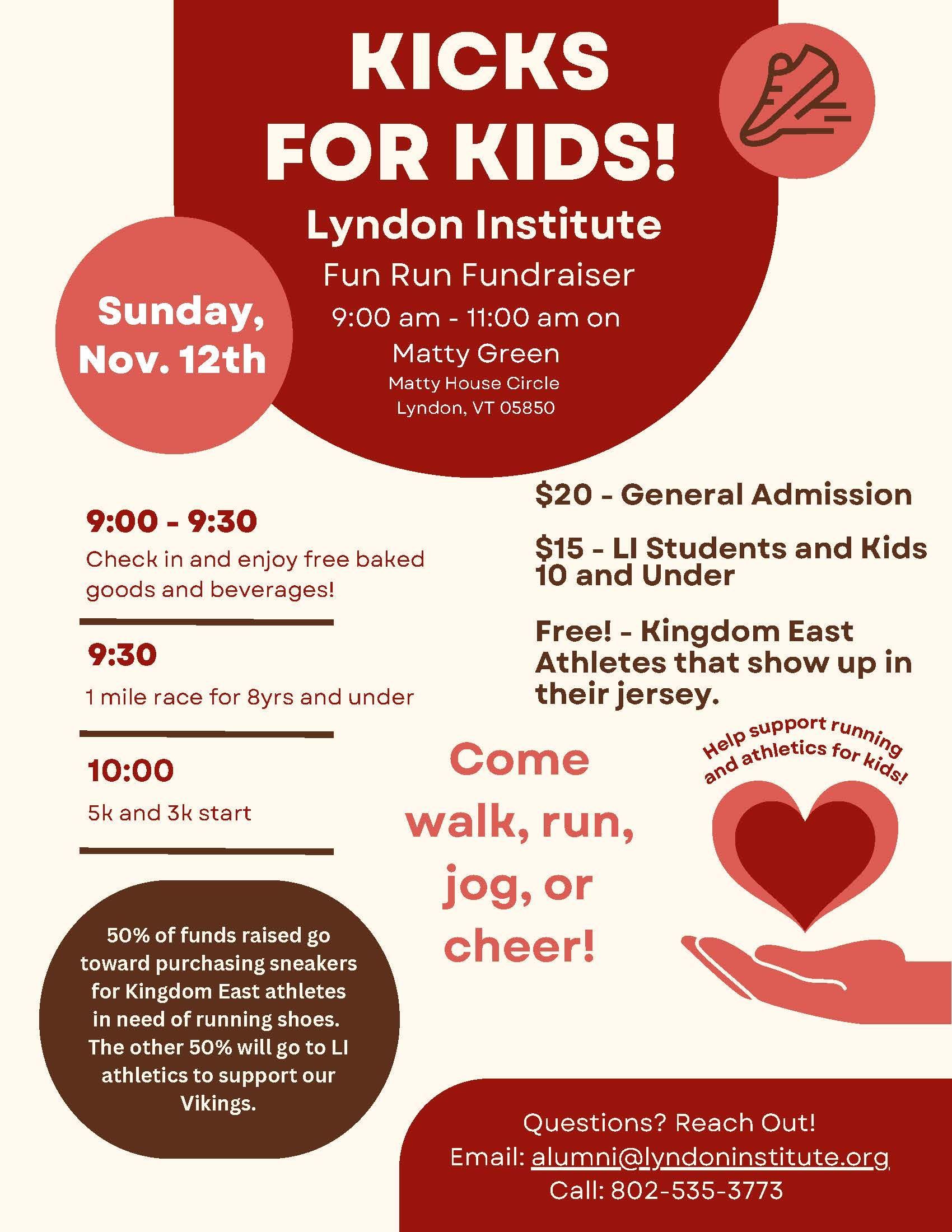 KICKS FOR KIDS!

Lyndon Institute

Fun Run Fundraiser

9:00 am - 11:00 am on
Matty Green
Matty House Circle
Lyndon, VT 05850

Sunday, Nov. 12th

9:00 - 9:30

Check in and enjoy free baked goods and beverages!

9:30

1 mile race for 8yrs and under

10:00

5k and 3k start

50% of funds raised go toward purchasing sneakers for Kingdom East athletes in need of running shoes. The other 50% will go to LI athletics to support our Vikings.

$20 - General Admission

$15 - LI Students and Kids 10 and Under

Free! - Kingdom East Athletes that show up in their jersey.

Come walk, run, jog, or cheer!

Help support running and athletics for kids!

Questions? Reach Out!
Email: alumni@lyndoninstitute.org
Call: 802-535-3773